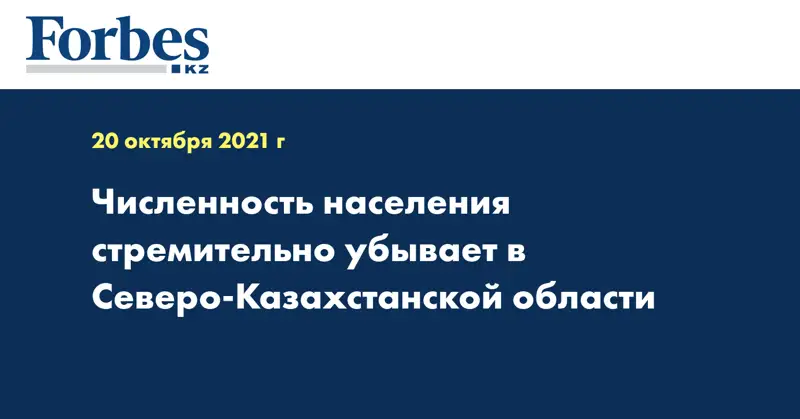 Forbes
KZ

20 октября 2021 г

Численность населения стремительно убывает в Северо-Казахстанской области